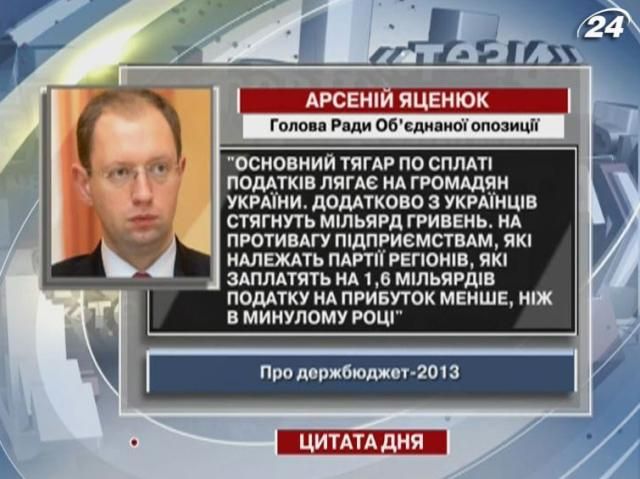 24

«ТЕЗИ»

АРСЕНІЙ ЯЦЕНЮК

Голова Ради Об'єднаної опозиції

"ОСНОВНИЙ ТЯГАР ПО СПЛАТІ ПОДАТКІВ ЛЯГАЄ НА ГРОМАДЯН УКРАЇНИ. ДОДАТКОВО З УКРАЇНЦІВ СТЯГНУТЬ МІЛЬЯРД ГРИВЕНЬ. НА ПРОТИВАГУ ПІДПРИЄМСТВАМ, ЯКІ НАЛЕЖАТЬ ПАРТІЇ РЕГІОНІВ, ЯКІ ЗАПЛАТЯТЬ НА 1,6 МІЛЬЯРДІВ ПОДАТКУ НА ПРИБУТОК МЕНШЕ, НІЖ В МИНУЛОМУ РОЦІ"

Про держбюджет-2013

ЦИТАТА ДНЯ